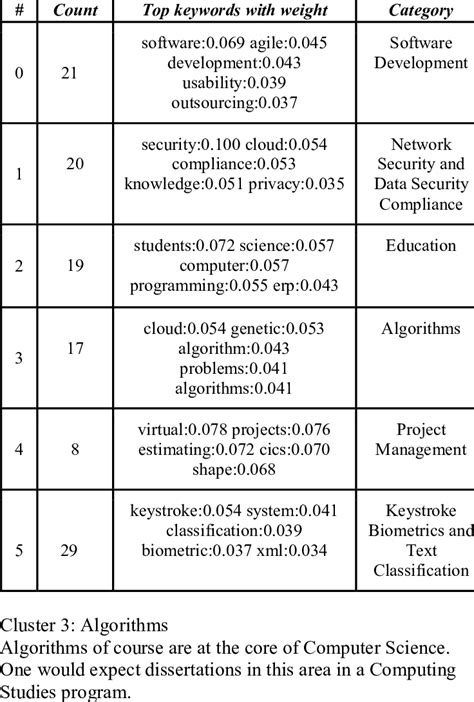 | # | Count | Top keywords with weight | Category |
|---|---|---|---|
| 0 | 21 | software:0.069 agile:0.045 development:0.043 usability:0.039 outsourcing:0.037 | Software Development |
| 1 | 20 | security:0.100 cloud:0.054 compliance:0.053 knowledge:0.051 privacy:0.035 | Network Security and Data Security Compliance |
| 2 | 19 | students:0.072 science:0.057 computer:0.057 programming:0.055 erp:0.043 | Education |
| 3 | 17 | cloud:0.054 genetic:0.053 algorithm:0.043 problems:0.041 algorithms:0.041 | Algorithms |
| 4 | 8 | virtual:0.078 projects:0.076 estimating:0.072 cics:0.070 shape:0.068 | Project Management |
| 5 | 29 | keystroke:0.054 system:0.041 classification:0.039 biometric:0.037 xml:0.034 | Keystroke Biometrics and Text Classification |

Cluster 3: Algorithms
Algorithms of course are at the core of Computer Science. One would expect dissertations in this area in a Computing Studies program.